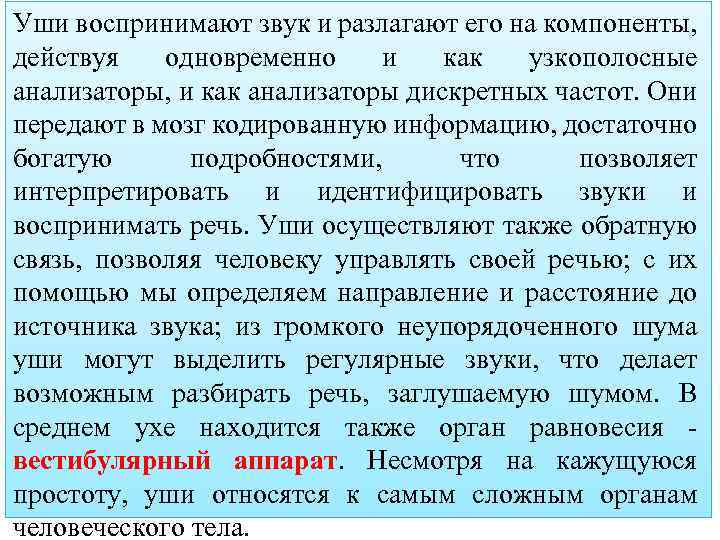 Уши воспринимают звук и разлагают его на компоненты, действуя одновременно и как узкополосные анализаторы, и как анализаторы дискретных частот. Они передают в мозг кодированную информацию, достаточно богатую подробностями, что позволяет интерпретировать и идентифицировать звуки и воспринимать речь. Уши осуществляют также обратную связь, позволяя человеку управлять своей речью; с их помощью мы определяем направление и расстояние до источника звука; из громкого неупорядоченного шума уши могут выделить регулярные звуки, что делает возможным разбирать речь, заглушаемую шумом. В среднем ухе находится также орган равновесия - вестибулярный аппарат. Несмотря на кажущуюся простоту, уши относятся к самым сложным органам человеческого тела.